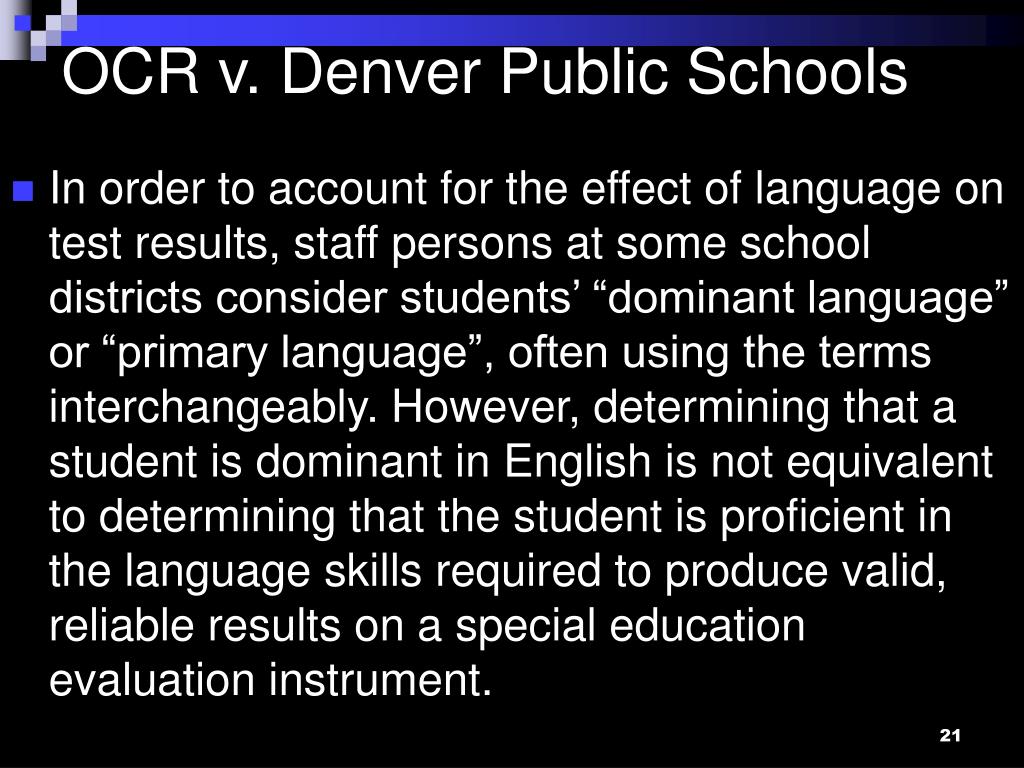 OCR v. Denver Public Schools

• In order to account for the effect of language on test results, staff persons at some school districts consider students' "dominant language" or "primary language", often using the terms interchangeably. However, determining that a student is dominant in English is not equivalent to determining that the student is proficient in the language skills required to produce valid, reliable results on a special education evaluation instrument.

21